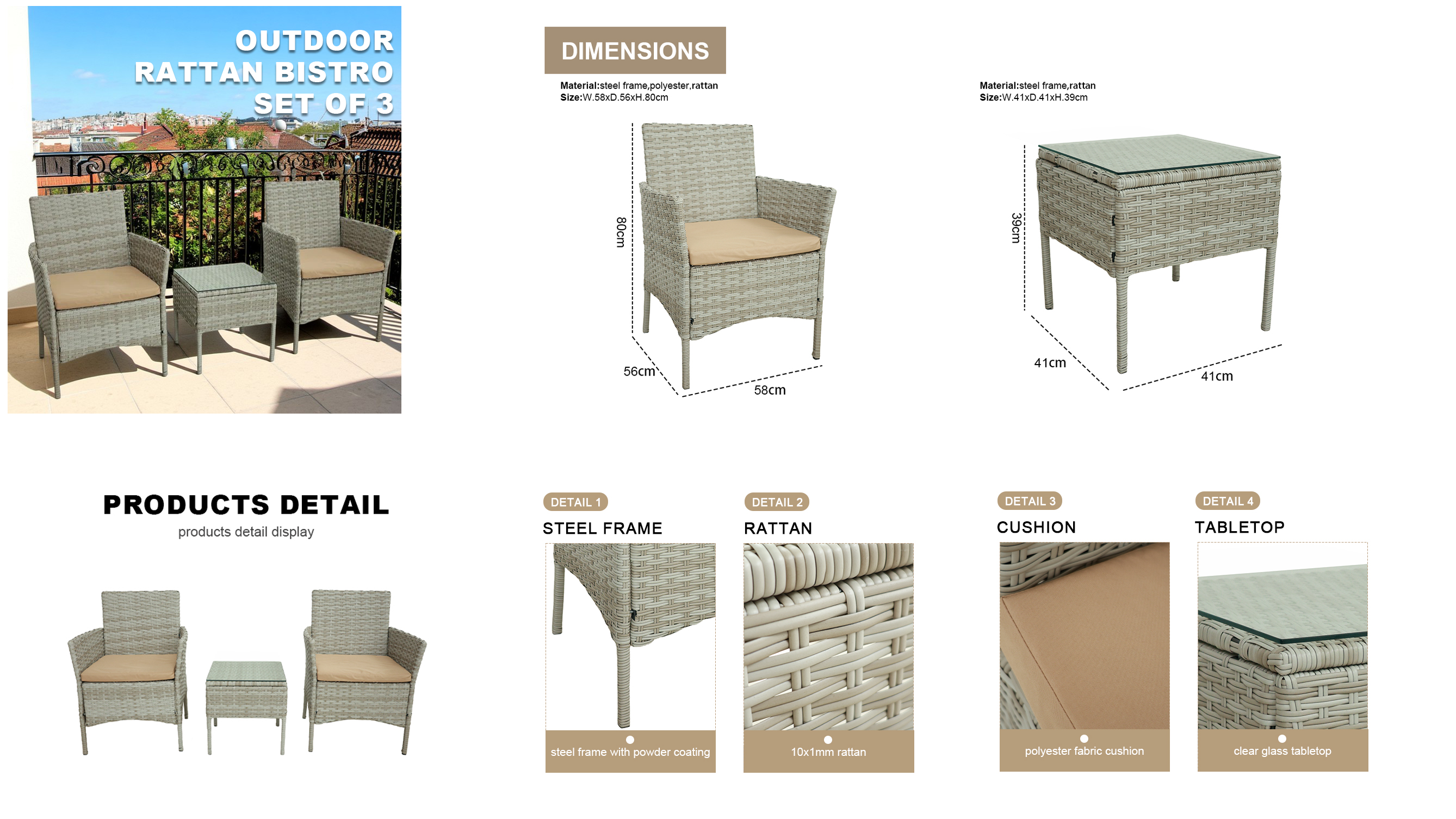 OUTDOOR RATTAN BISTRO SET OF 3

DIMENSIONS

Material:steel frame,polyester,rattan
Size:W.58xD.56xH.80cm

80cm
56cm
58cm

Material:steel frame,rattan
Size:W.41xD.41xH.39cm

39cm
41cm
41cm

PRODUCTS DETAIL
products detail display

DETAIL 1
STEEL FRAME
steel frame with powder coating

DETAIL 2
RATTAN
10x1mm rattan

DETAIL 3
CUSHION
polyester fabric cushion

DETAIL 4
TABLETOP
clear glass tabletop